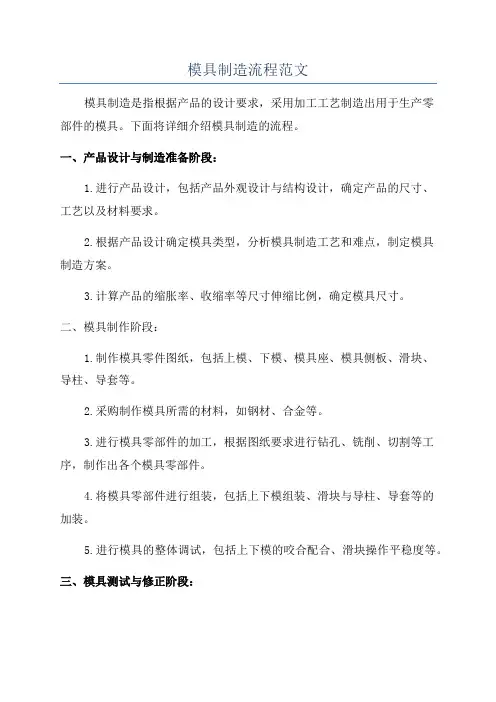 模具制造流程范文

模具制造是指根据产品的设计要求，采用加工工艺制造出用于生产零部件的模具。下面将详细介绍模具制造的流程。

一、产品设计与制造准备阶段：

1.进行产品设计，包括产品外观设计与结构设计，确定产品的尺寸、工艺以及材料要求。

2.根据产品设计确定模具类型，分析模具制造工艺和难点，制定模具制造方案。

3.计算产品的缩胀率、收缩率等尺寸伸缩比例，确定模具尺寸。

二、模具制作阶段：

1.制作模具零件图纸，包括上模、下模、模具座、模具侧板、滑块、导柱、导套等。

2.采购制作模具所需的材料，如钢材、合金等。

3.进行模具零部件的加工，根据图纸要求进行钻孔、铣削、切割等工序，制作出各个模具零部件。

4.将模具零部件进行组装，包括上下模组装、滑块与导柱、导套等的加装。

5.进行模具的整体调试，包括上下模的咬合配合、滑块操作平稳度等。

三、模具测试与修正阶段：